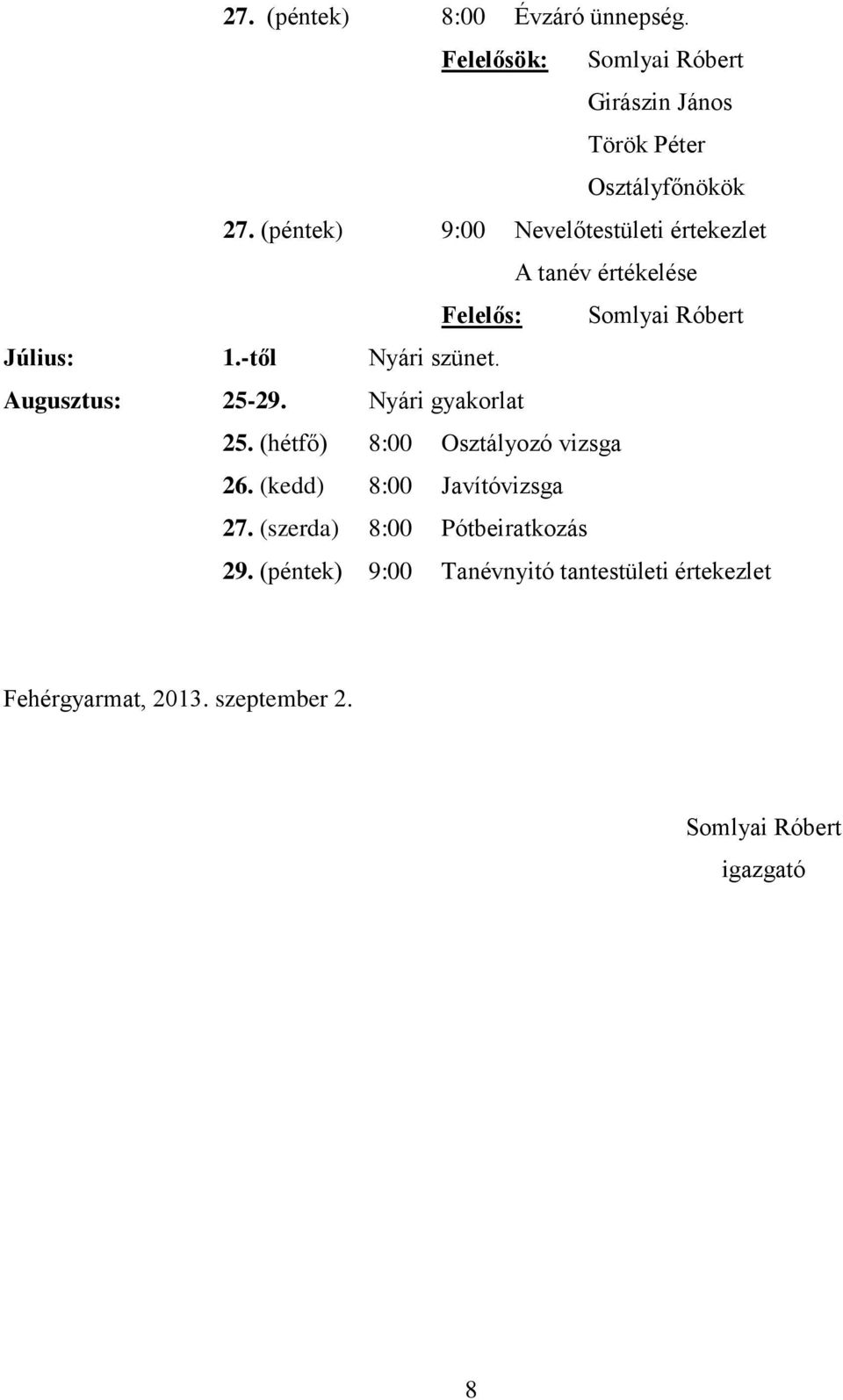 27. (péntek) 8:00 Évzáró ünnepség.

Felelősök: Somlyai Róbert
Girászin János
Török Péter
Osztályfőnökök

27. (péntek) 9:00 Nevelőtestületi értekezlet
A tanév értékelése
Felelős: Somlyai Róbert

Július: 1.-től Nyári szünet.

Augusztus: 25-29. Nyári gyakorlat
25. (hétfő) 8:00 Osztályozó vizsga
26. (kedd) 8:00 Javítóvizsga
27. (szerda) 8:00 Pótbeiratkozás
29. (péntek) 9:00 Tanévnyitó tantestületi értekezlet

Fehérgyarmat, 2013. szeptember 2.

Somlyai Róbert
igazgató

8